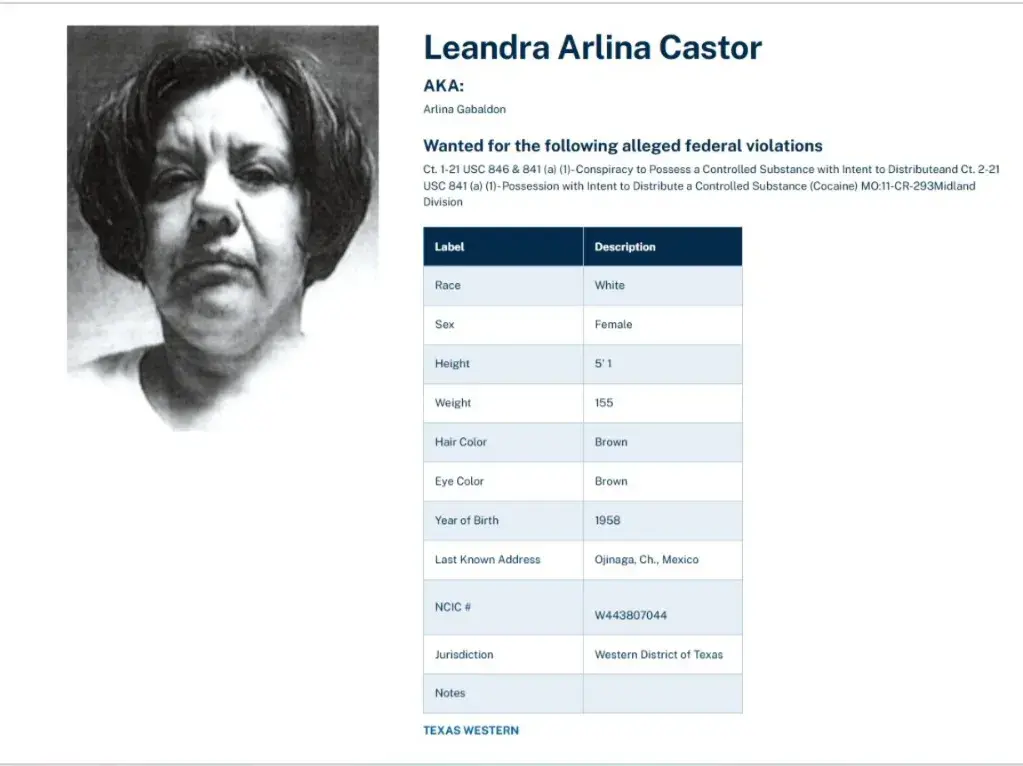 Leandra Arlina Castor

AKA:

Arlina Gabaldon

Wanted for the following alleged federal violations

Ct. 1-21 USC 846 & 841 (a) (1)-Conspiracy to Possess a Controlled Substance with Intent to Distributeand Ct. 2-21 USC 841 (a) (1)-Possession with Intent to Distribute a Controlled Substance (Cocaine) MO:11-CR-293Midland Division

| Label | Description |
|---|---|
| Race | White |
| Sex | Female |
| Height | 5' 1 |
| Weight | 155 |
| Hair Color | Brown |
| Eye Color | Brown |
| Year of Birth | 1958 |
| Last Known Address | Ojinaga, Ch., Mexico |
| NCIC # | W443807044 |
| Jurisdiction | Western District of Texas |
| Notes | |

TEXAS WESTERN